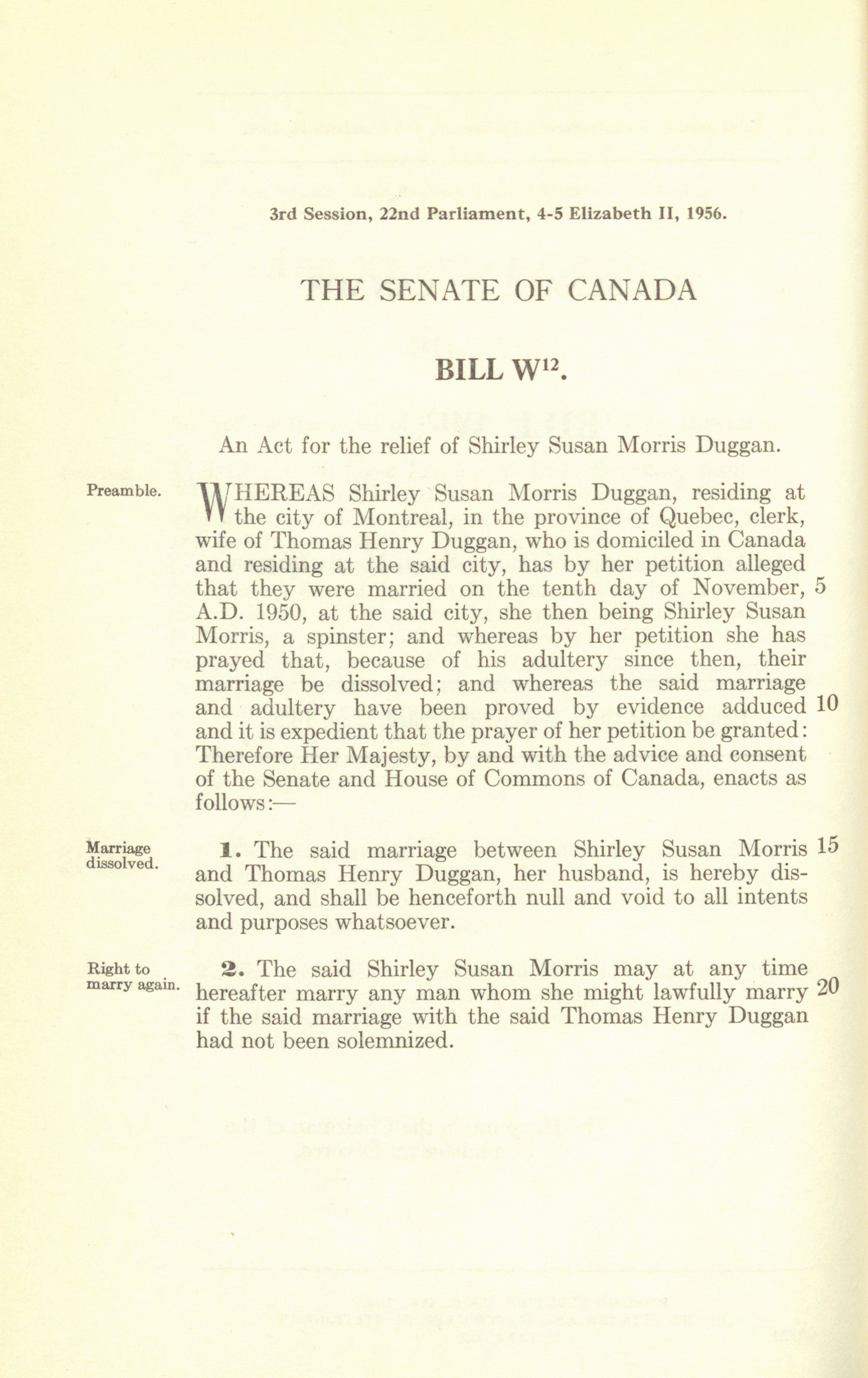 3rd Session, 22nd Parliament, 4-5 Elizabeth II, 1956.

THE SENATE OF CANADA

BILL W$^{12}$.

An Act for the relief of Shirley Susan Morris Duggan.

Preamble.

WHEREAS Shirley Susan Morris Duggan, residing at the city of Montreal, in the province of Quebec, clerk, wife of Thomas Henry Duggan, who is domiciled in Canada and residing at the said city, has by her petition alleged that they were married on the tenth day of November, 5 A.D. 1950, at the said city, she then being Shirley Susan Morris, a spinster; and whereas by her petition she has prayed that, because of his adultery since then, their marriage be dissolved; and whereas the said marriage and adultery have been proved by evidence adduced 10 and it is expedient that the prayer of her petition be granted: Therefore Her Majesty, by and with the advice and consent of the Senate and House of Commons of Canada, enacts as follows:—

Marriage dissolved.

1. The said marriage between Shirley Susan Morris 15 and Thomas Henry Duggan, her husband, is hereby dissolved, and shall be henceforth null and void to all intents and purposes whatsoever.

Right to marry again.

2. The said Shirley Susan Morris may at any time hereafter marry any man whom she might lawfully marry 20 if the said marriage with the said Thomas Henry Duggan had not been solemnized.